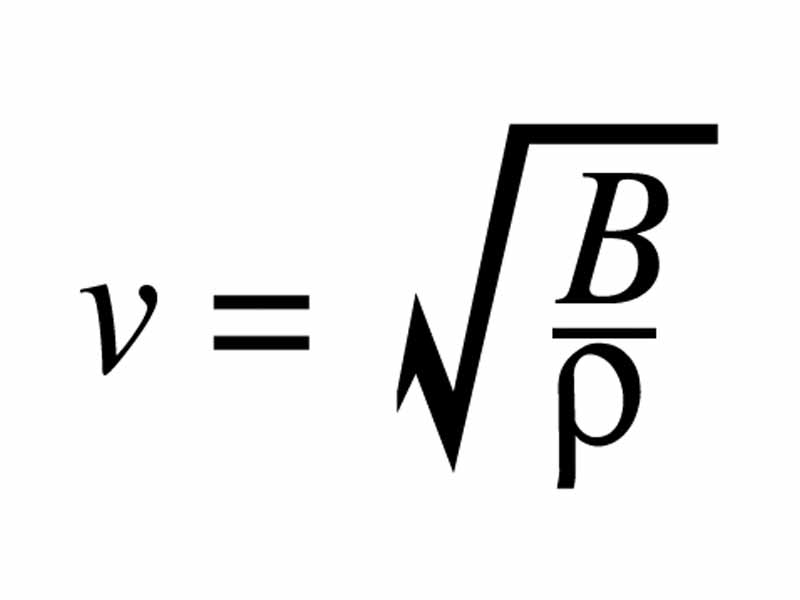 $v = \sqrt{\frac{B}{\rho}}$